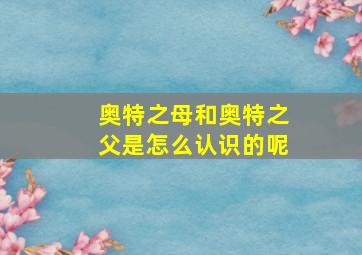 奥特之母和奥特之父是怎么认识的呢